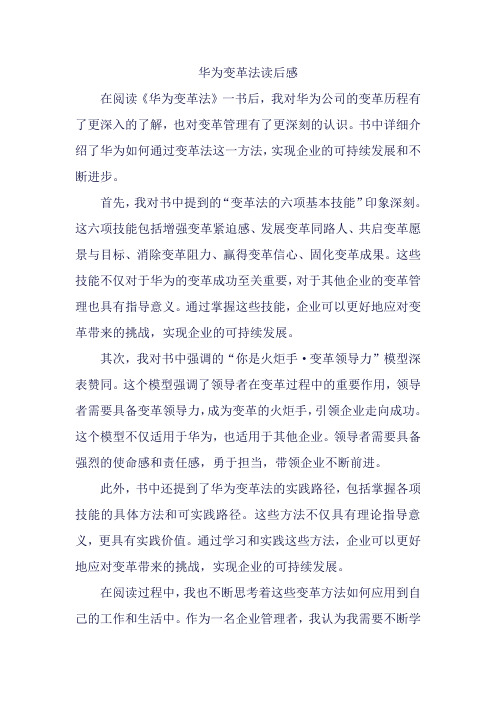 华为变革法读后感

在阅读《华为变革法》一书后，我对华为公司的变革历程有了更深入的了解，也对变革管理有了更深刻的认识。书中详细介绍了华为如何通过变革法这一方法，实现企业的可持续发展和不断进步。

首先，我对书中提到的“变革法的六项基本技能”印象深刻。这六项技能包括增强变革紧迫感、发展变革同路人、共启变革愿景与目标、消除变革阻力、赢得变革信心、固化变革成果。这些技能不仅对于华为的变革成功至关重要，对于其他企业的变革管理也具有指导意义。通过掌握这些技能，企业可以更好地应对变革带来的挑战，实现企业的可持续发展。

其次，我对书中强调的“你是火炬手·变革领导力”模型深表赞同。这个模型强调了领导者在变革过程中的重要作用，领导者需要具备变革领导力，成为变革的火炬手，引领企业走向成功。这个模型不仅适用于华为，也适用于其他企业。领导者需要具备强烈的使命感和责任感，勇于担当，带领企业不断前进。

此外，书中还提到了华为变革法的实践路径，包括掌握各项技能的具体方法和可实践路径。这些方法不仅具有理论指导意义，更具有实践价值。通过学习和实践这些方法，企业可以更好地应对变革带来的挑战，实现企业的可持续发展。

在阅读过程中，我也不断思考着这些变革方法如何应用到自己的工作和生活中。作为一名企业管理者，我认为我需要不断学